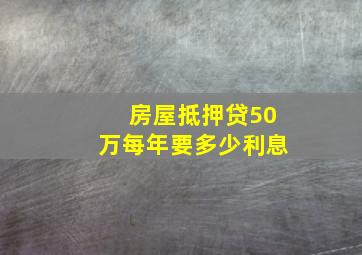 房屋抵押贷50万每年要多少利息